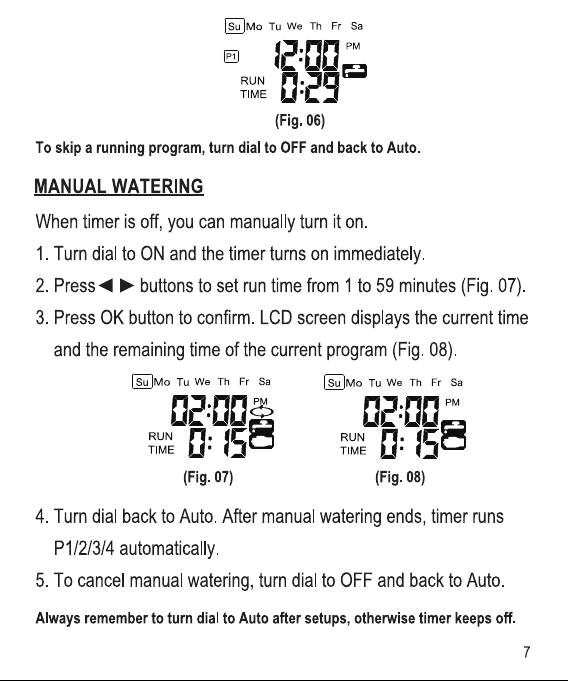 Su Mo Tu We Th Fr Sa
P1
12:00 PM
RUN TIME 0:29
(Fig. 06)

To skip a running program, turn dial to OFF and back to Auto.

MANUAL WATERING

When timer is off, you can manually turn it on.

1. Turn dial to ON and the timer turns on immediately.

2. Press ◄ ► buttons to set run time from 1 to 59 minutes (Fig. 07).

3. Press OK button to confirm. LCD screen displays the current time and the remaining time of the current program (Fig. 08).

Su Mo Tu We Th Fr Sa
02:00 PM
RUN TIME 0:15
(Fig. 07)

Su Mo Tu We Th Fr Sa
02:00 PM
RUN TIME 0:15
(Fig. 08)

4. Turn dial back to Auto. After manual watering ends, timer runs P1/2/3/4 automatically.

5. To cancel manual watering, turn dial to OFF and back to Auto.

Always remember to turn dial to Auto after setups, otherwise timer keeps off.

7